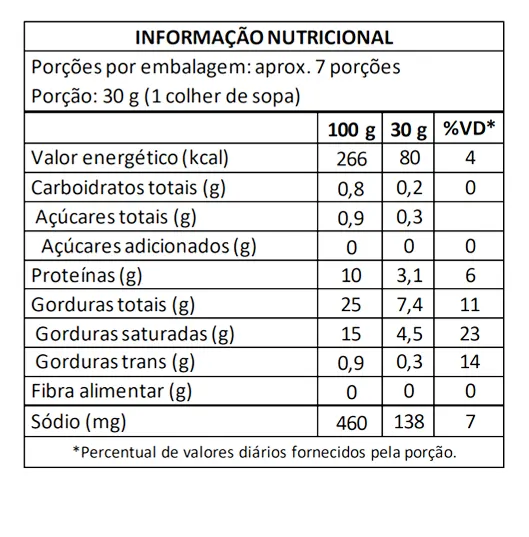 INFORMAÇÃO NUTRICIONAL

Porções por embalagem: aprox. 7 porções
Porção: 30 g (1 colher de sopa)

| | 100 g | 30 g | %VD* |
|---|---|---|---|
| Valor energético (kcal) | 266 | 80 | 4 |
| Carboidratos totais (g) | 0,8 | 0,2 | 0 |
| Açúcares totais (g) | 0,9 | 0,3 | |
| Açúcares adicionados (g) | 0 | 0 | 0 |
| Proteínas (g) | 10 | 3,1 | 6 |
| Gorduras totais (g) | 25 | 7,4 | 11 |
| Gorduras saturadas (g) | 15 | 4,5 | 23 |
| Gorduras trans (g) | 0,9 | 0,3 | 14 |
| Fibra alimentar (g) | 0 | 0 | 0 |
| Sódio (mg) | 460 | 138 | 7 |

*Percentual de valores diários fornecidos pela porção.